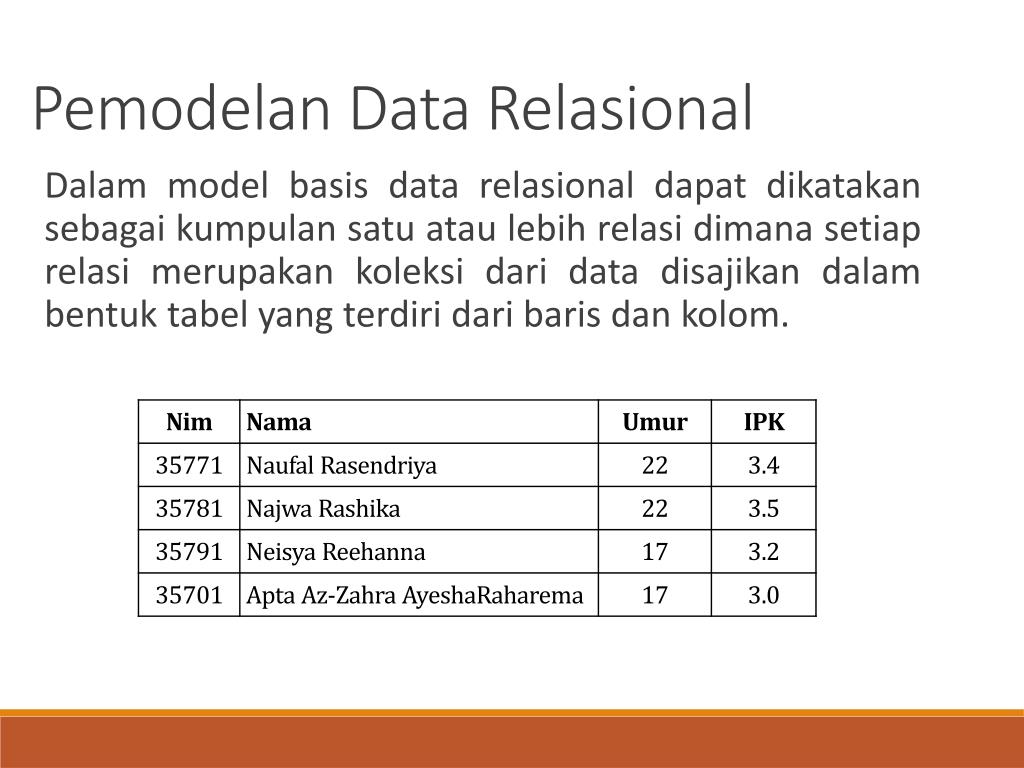 Pemodelan Data Relasional

Dalam model basis data relasional dapat dikatakan sebagai kumpulan satu atau lebih relasi dimana setiap relasi merupakan koleksi dari data disajikan dalam bentuk tabel yang terdiri dari baris dan kolom.

| Nim | Nama | Umur | IPK |
|---|---|---|---|
| 35771 | Naufal Rasendriya | 22 | 3.4 |
| 35781 | Najwa Rashika | 22 | 3.5 |
| 35791 | Neisya Reehanna | 17 | 3.2 |
| 35701 | Apta Az-Zahra AyeshaRaharema | 17 | 3.0 |